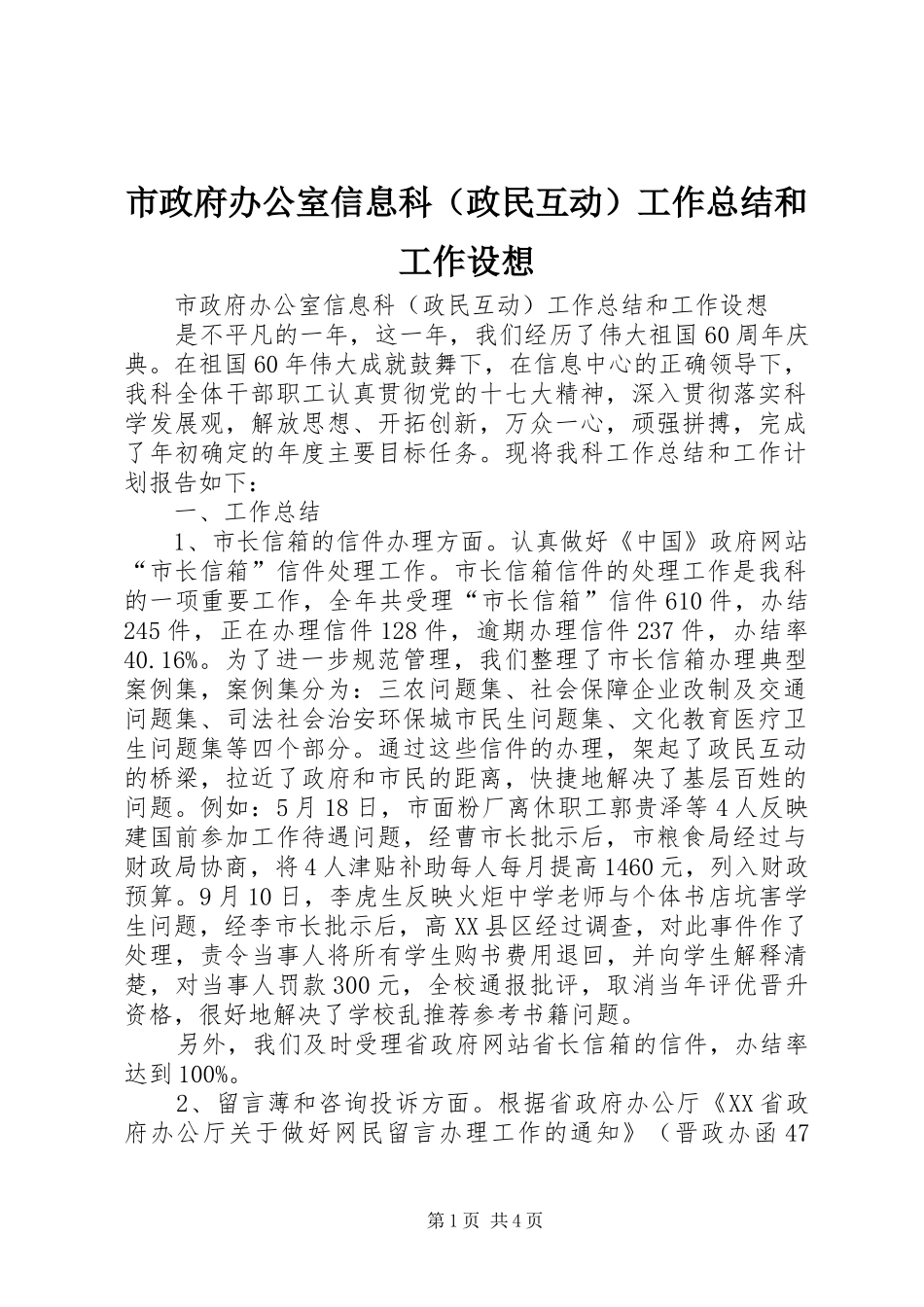 市政府办公室信息科（政民互动）工作总结和工作设想

市政府办公室信息科（政民互动）工作总结和工作设想

是不平凡的一年，这一年，我们经历了伟大祖国60周年庆典。在祖国60年伟大成就鼓舞下，在信息中心的正确领导下，我科全体干部职工认真贯彻党的十七大精神，深入贯彻落实科学发展观，解放思想、开拓创新，万众一心，顽强拼搏，完成了年初确定的年度主要目标任务。现将我科工作总结和工作计划报告如下：

一、工作总结

1、市长信箱的信件办理方面。认真做好《中国》政府网站“市长信箱”信件处理工作。市长信箱信件的处理工作是我科的一项重要工作，全年共受理“市长信箱”信件610件，办结245件，正在办理信件128件，逾期办理信件237件，办结率40.16%。为了进一步规范管理，我们整理了市长信箱办理典型案例集，案例集分为：三农问题集、社会保障企业改制及交通问题集、司法社会治安环保城市民生问题集、文化教育医疗卫生问题集等四个部分。通过这些信件的办理，架起了政民互动的桥梁，拉近了政府和市民的距离，快捷地解决了基层百姓的问题。例如：5月18日，市面粉厂离休职工郭贵泽等4人反映建国前参加工作待遇问题，经曹市长批示后，市粮食局经过与财政局协商，将4人津贴补助每人每月提高1460元，列入财政预算。9月10日，李虎生反映火炬中学老师与个体书店坑害学生问题，经李市长批示后，高XX县区经过调查，对此事件作了处理，责令当事人将所有学生购书费用退回，并向学生解释清楚，对当事人罚款300元，全校通报批评，取消当年评优晋升资格，很好地解决了学校乱推荐参考书籍问题。

另外，我们及时受理省政府网站省长信箱的信件，办结率达到100%。

2、留言薄和咨询投诉方面。根据省政府办公厅《XX省政府办公厅关于做好网民留言办理工作的通知》（晋政办函47

第1页 共4页